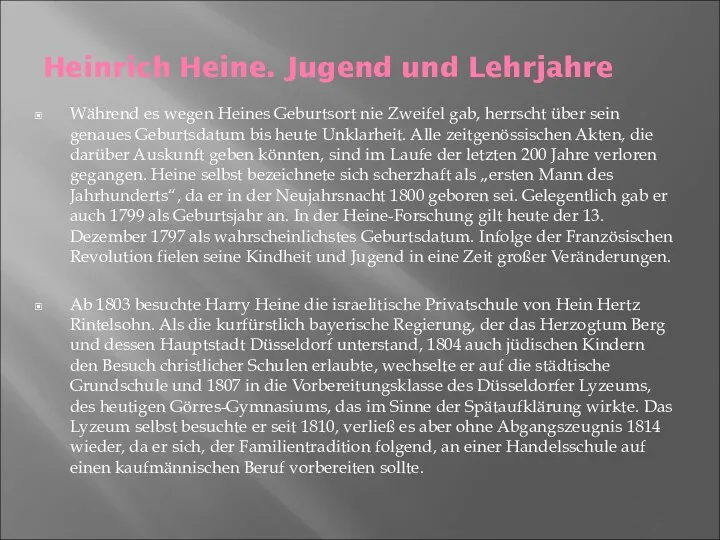 Heinrich Heine. Jugend und Lehrjahre

Während es wegen Heines Geburtsort nie Zweifel gab, herrscht über sein genaues Geburtsdatum bis heute Unklarheit. Alle zeitgenössischen Akten, die darüber Auskunft geben könnten, sind im Laufe der letzten 200 Jahre verloren gegangen. Heine selbst bezeichnete sich scherzhaft als „ersten Mann des Jahrhunderts“, da er in der Neujahrsnacht 1800 geboren sei. Gelegentlich gab er auch 1799 als Geburtsjahr an. In der Heine-Forschung gilt heute der 13. Dezember 1797 als wahrscheinlichstes Geburtsdatum. Infolge der Französischen Revolution fielen seine Kindheit und Jugend in eine Zeit großer Veränderungen.

Ab 1803 besuchte Harry Heine die israelitische Privatschule von Hein Hertz Rintelsohn. Als die kurfürstlich bayerische Regierung, der das Herzogtum Berg und dessen Hauptstadt Düsseldorf unterstand, 1804 auch jüdischen Kindern den Besuch christlicher Schulen erlaubte, wechselte er auf die städtische Grundschule und 1807 in die Vorbereitungsklasse des Düsseldorfer Lyzeums, des heutigen Görres-Gymnasiums, das im Sinne der Spätaufklärung wirkte. Das Lyzeum selbst besuchte er seit 1810, verließ es aber ohne Abgangszeugnis 1814 wieder, da er sich, der Familientradition folgend, an einer Handelsschule auf einen kaufmännischen Beruf vorbereiten sollte.